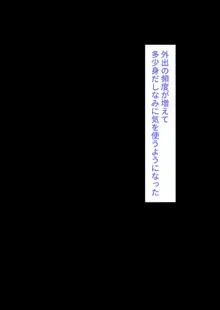 外出の頻度が増えて
多少身だしなみに気を使うようになった